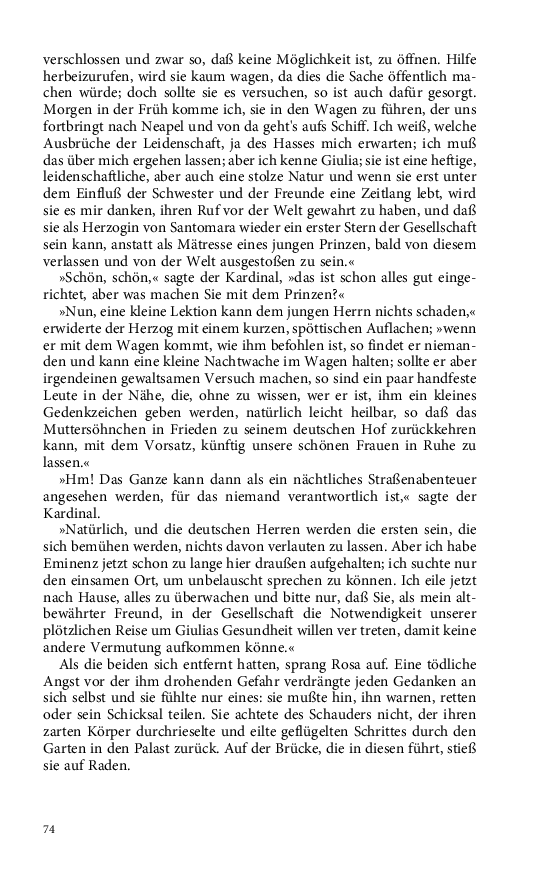 verschlossen und zwar so, daß keine Möglichkeit ist, zu öffnen. Hilfe herbeizurufen, wird sie kaum wagen, da dies die Sache öffentlich machen würde; doch sollte sie es versuchen, so ist auch dafür gesorgt. Morgen in der Früh komme ich, sie in den Wagen zu führen, der uns fortbringt nach Neapel und von da geht's aufs Schiff. Ich weiß, welche Ausbrüche der Leidenschaft, ja des Hasses mich erwarten; ich muß das über mich ergehen lassen; aber ich kenne Giulia; sie ist eine heftige, leidenschaftliche, aber auch eine stolze Natur und wenn sie erst unter dem Einfluß der Schwester und der Freunde eine Zeitlang lebt, wird sie es mir danken, ihren Ruf vor der Welt gewahrt zu haben, und daß sie als Herzogin von Santomara wieder ein erster Stern der Gesellschaft sein kann, anstatt als Mätresse eines jungen Prinzen, bald von diesem verlassen und von der Welt ausgestoßen zu sein.«

»Schön, schön,« sagte der Kardinal, »das ist schon alles gut eingerichtet, aber was machen Sie mit dem Prinzen?«

»Nun, eine kleine Lektion kann dem jungen Herrn nichts schaden,« erwiderte der Herzog mit einem kurzen, spöttischen Auflachen; »wenn er mit dem Wagen kommt, wie ihm befohlen ist, so findet er niemanden und kann eine kleine Nachtwache im Wagen halten; sollte er aber irgendeinen gewaltsamen Versuch machen, so sind ein paar handfeste Leute in der Nähe, die, ohne zu wissen, wer er ist, ihm ein kleines Gedenkzeichen geben werden, natürlich leicht heilbar, so daß das Muttersöhnchen in Frieden zu seinem deutschen Hof zurückkehren kann, mit dem Vorsatz, künftig unsere schönen Frauen in Ruhe zu lassen.«

»Hm! Das Ganze kann dann als ein nächtliches Straßenabenteuer angesehen werden, für das niemand verantwortlich ist,« sagte der Kardinal.

»Natürlich, und die deutschen Herren werden die ersten sein, die sich bemühen werden, nichts davon verlauten zu lassen. Aber ich habe Eminenz jetzt schon zu lange hier draußen aufgehalten; ich suchte nur den einsamen Ort, um unbelauscht sprechen zu können. Ich eile jetzt nach Hause, alles zu überwachen und bitte nur, daß Sie, als mein altbewährter Freund, in der Gesellschaft die Notwendigkeit unserer plötzlichen Reise um Giulias Gesundheit willen ver treten, damit keine andere Vermutung aufkommen könne.«

Als die beiden sich entfernt hatten, sprang Rosa auf. Eine tödliche Angst vor der ihm drohenden Gefahr verdrängte jeden Gedanken an sich selbst und sie fühlte nur eines: sie mußte hin, ihn warnen, retten oder sein Schicksal teilen. Sie achtete des Schauders nicht, der ihren zarten Körper durchrieselte und eilte geflügelten Schrittes durch den Garten in den Palast zurück. Auf der Brücke, die in diesen führt, stieß sie auf Raden.

74